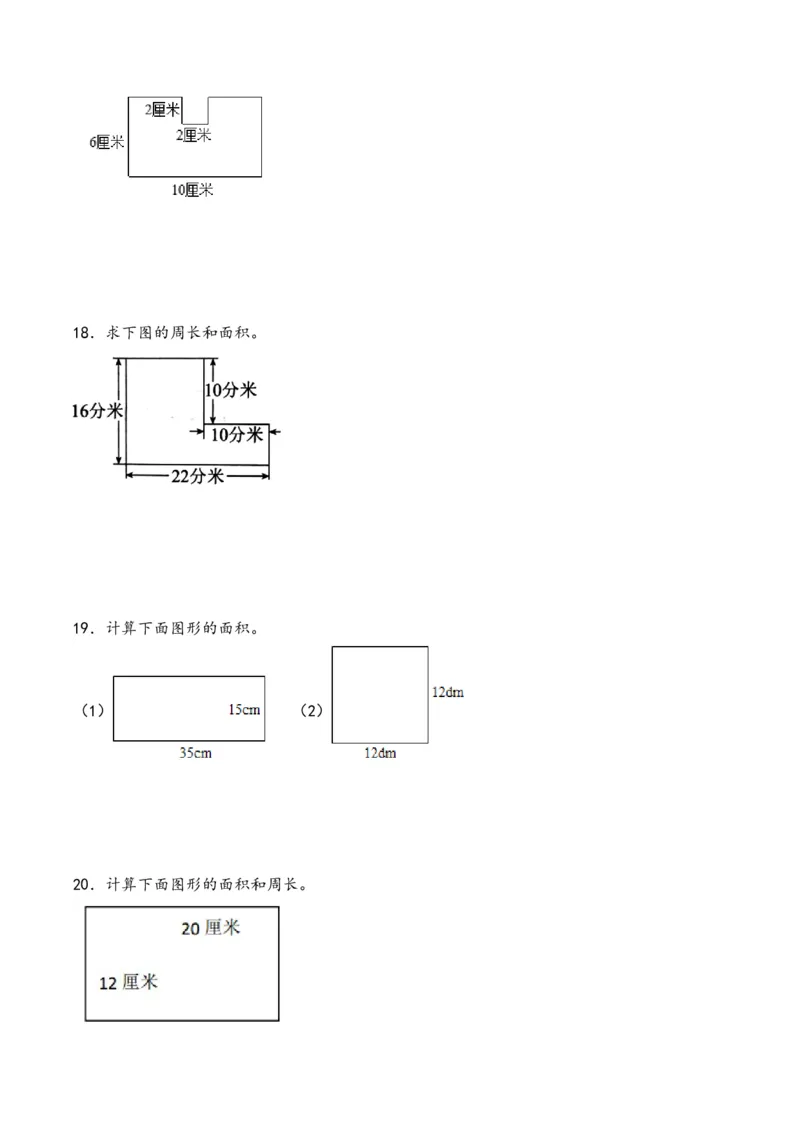 2厘米
2厘米
6厘米
10厘米

18．求下图的周长和面积。

16分米
10分米
10分米
22分米

19．计算下面图形的面积。

（1）
15cm
35cm
（2）
12dm
12dm

20．计算下面图形的面积和周长。

20 厘米
12 厘米